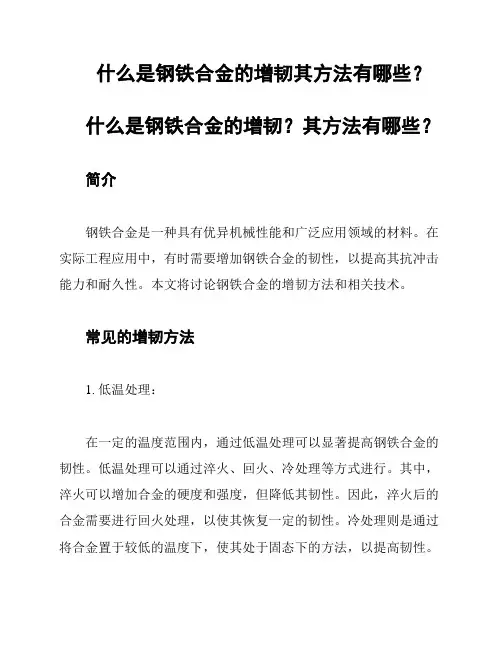 什么是钢铁合金的增韧其方法有哪些？

什么是钢铁合金的增韧？其方法有哪些？

简介

钢铁合金是一种具有优异机械性能和广泛应用领域的材料。在实际工程应用中，有时需要增加钢铁合金的韧性，以提高其抗冲击能力和耐久性。本文将讨论钢铁合金的增韧方法和相关技术。

常见的增韧方法

1. 低温处理：

在一定的温度范围内，通过低温处理可以显著提高钢铁合金的韧性。低温处理可以通过淬火、回火、冷处理等方式进行。其中，淬火可以增加合金的硬度和强度，但降低其韧性。因此，淬火后的合金需要进行回火处理，以使其恢复一定的韧性。冷处理则是通过将合金置于较低的温度下，使其处于固态下的方法，以提高韧性。